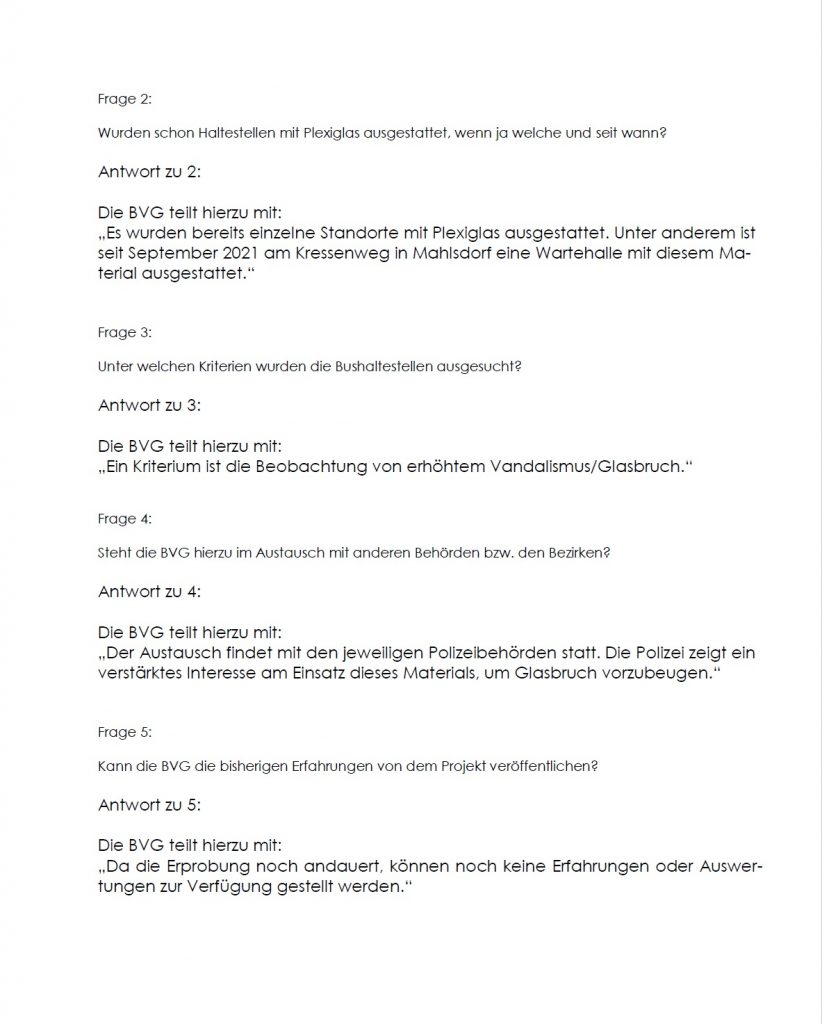 Frage 2:

Wurden schon Haltestellen mit Plexiglas ausgestattet, wenn ja welche und seit wann?

Antwort zu 2:

Die BVG teilt hierzu mit:
„Es wurden bereits einzelne Standorte mit Plexiglas ausgestattet. Unter anderem ist seit September 2021 am Kressenweg in Mahlsdorf eine Wartehalle mit diesem Material ausgestattet.“

Frage 3:

Unter welchen Kriterien wurden die Bushaltestellen ausgesucht?

Antwort zu 3:

Die BVG teilt hierzu mit:
„Ein Kriterium ist die Beobachtung von erhöhtem Vandalismus/Glasbruch.“

Frage 4:

Steht die BVG hierzu im Austausch mit anderen Behörden bzw. den Bezirken?

Antwort zu 4:

Die BVG teilt hierzu mit:
„Der Austausch findet mit den jeweiligen Polizeibehörden statt. Die Polizei zeigt ein verstärktes Interesse am Einsatz dieses Materials, um Glasbruch vorzubeugen.“

Frage 5:

Kann die BVG die bisherigen Erfahrungen von dem Projekt veröffentlichen?

Antwort zu 5:

Die BVG teilt hierzu mit:
„Da die Erprobung noch andauert, können noch keine Erfahrungen oder Auswertungen zur Verfügung gestellt werden.“